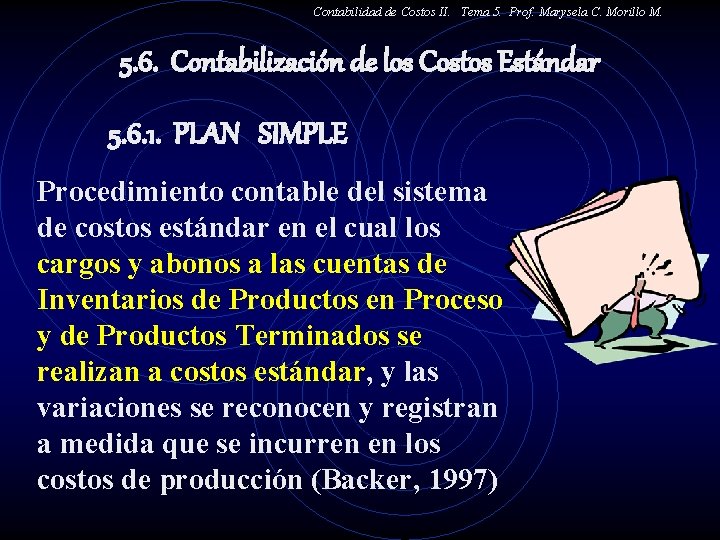 Contabilidad de Costos II. Tema 5. Prof. Marysela C. Morillo M.

5.6. Contabilización de los Costos Estándar

5.6.1. PLAN SIMPLE

Procedimiento contable del sistema de costos estándar en el cual los cargos y abonos a las cuentas de Inventarios de Productos en Proceso y de Productos Terminados se realizan a costos estándar, y las variaciones se reconocen y registran a medida que se incurren en los costos de producción (Backer, 1997)